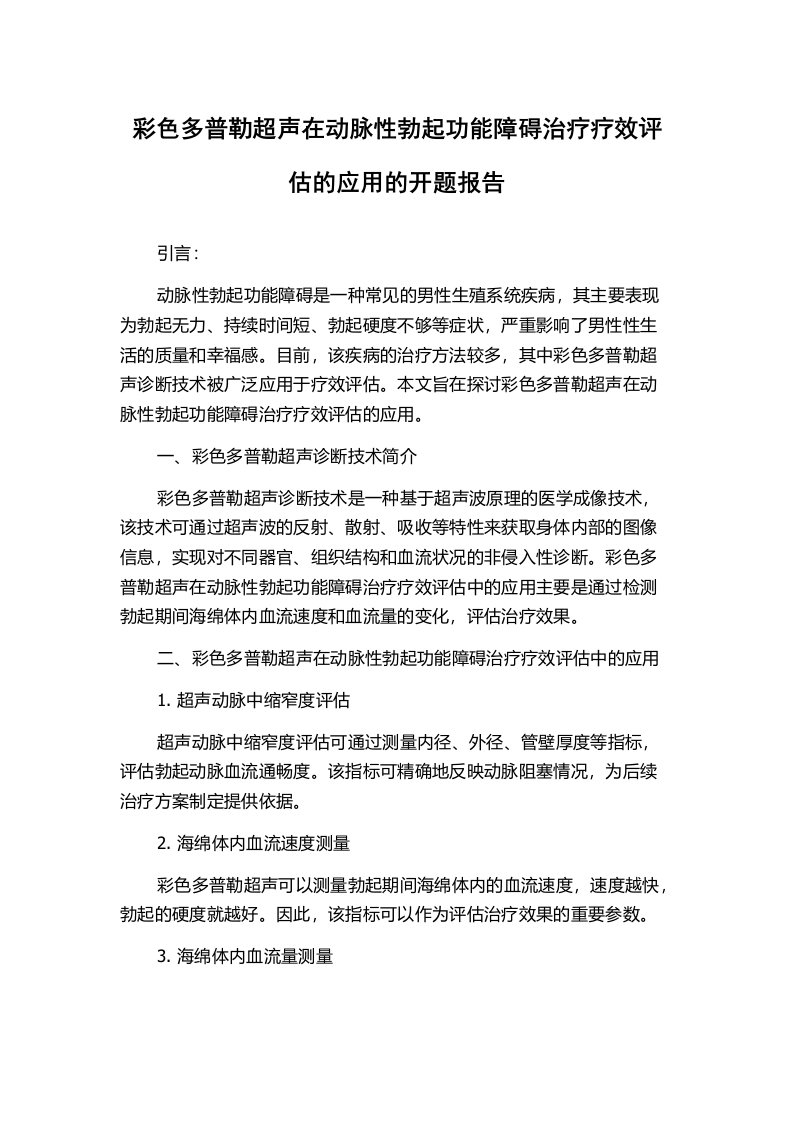 彩色多普勒超声在动脉性勃起功能障碍治疗疗效评估的应用的开题报告

引言：

动脉性勃起功能障碍是一种常见的男性生殖系统疾病，其主要表现为勃起无力、持续时间短、勃起硬度不够等症状，严重影响了男性性生活的质量和幸福感。目前，该疾病的治疗方法较多，其中彩色多普勒超声诊断技术被广泛应用于疗效评估。本文旨在探讨彩色多普勒超声在动脉性勃起功能障碍治疗疗效评估的应用。

一、彩色多普勒超声诊断技术简介

彩色多普勒超声诊断技术是一种基于超声波原理的医学成像技术，该技术可通过超声波的反射、散射、吸收等特性来获取身体内部的图像信息，实现对不同器官、组织结构和血流状况的非侵入性诊断。彩色多普勒超声在动脉性勃起功能障碍治疗疗效评估中的应用主要是通过检测勃起期间海绵体内血流速度和血流量的变化，评估治疗效果。

二、彩色多普勒超声在动脉性勃起功能障碍治疗疗效评估中的应用

1. 超声动脉中缩窄度评估

超声动脉中缩窄度评估可通过测量内径、外径、管壁厚度等指标，评估勃起动脉血流通畅度。该指标可精确地反映动脉阻塞情况，为后续治疗方案制定提供依据。

2. 海绵体内血流速度测量

彩色多普勒超声可以测量勃起期间海绵体内的血流速度，速度越快，勃起的硬度就越好。因此，该指标可以作为评估治疗效果的重要参数。

3. 海绵体内血流量测量